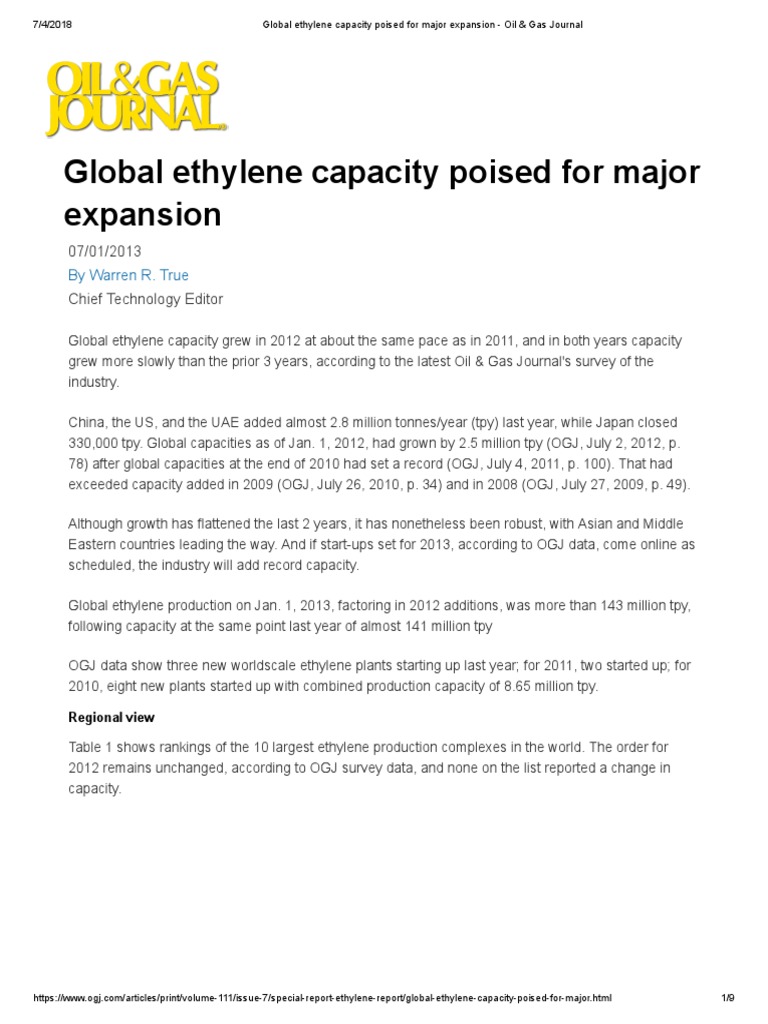 7/4/2018 Global ethylene capacity poised for major expansion - Oil & Gas Journal

OIL&GAS JOURNAL

Global ethylene capacity poised for major expansion

07/01/2013

By Warren R. True

Chief Technology Editor

Global ethylene capacity grew in 2012 at about the same pace as in 2011, and in both years capacity grew more slowly than the prior 3 years, according to the latest Oil & Gas Journal's survey of the industry.

China, the US, and the UAE added almost 2.8 million tonnes/year (tpy) last year, while Japan closed 330,000 tpy. Global capacities as of Jan. 1, 2012, had grown by 2.5 million tpy (OGJ, July 2, 2012, p. 78) after global capacities at the end of 2010 had set a record (OGJ, July 4, 2011, p. 100). That had exceeded capacity added in 2009 (OGJ, July 26, 2010, p. 34) and in 2008 (OGJ, July 27, 2009, p. 49).

Although growth has flattened the last 2 years, it has nonetheless been robust, with Asian and Middle Eastern countries leading the way. And if start-ups set for 2013, according to OGJ data, come online as scheduled, the industry will add record capacity.

Global ethylene production on Jan. 1, 2013, factoring in 2012 additions, was more than 143 million tpy, following capacity at the same point last year of almost 141 million tpy

OGJ data show three new worldscale ethylene plants starting up last year; for 2011, two started up; for 2010, eight new plants started up with combined production capacity of 8.65 million tpy.

Regional view

Table 1 shows rankings of the 10 largest ethylene production complexes in the world. The order for 2012 remains unchanged, according to OGJ survey data, and none on the list reported a change in capacity.

https://www.ogj.com/articles/print/volume-111/issue-7/special-report-ethylene-report/global-ethylene-capacity-poised-for-major.html 1/9